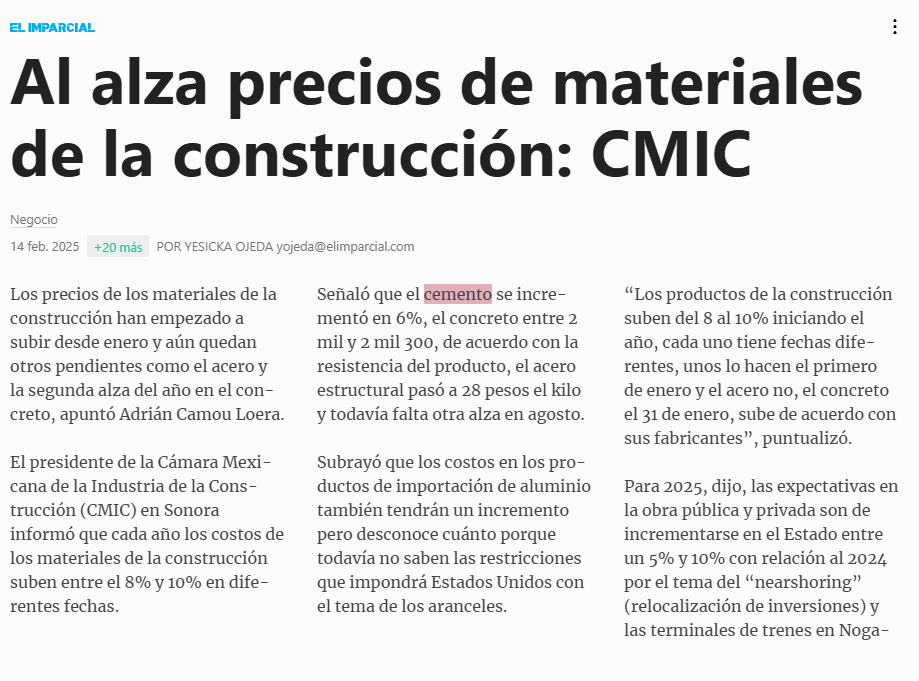 EL IMPARCIAL

Al alza precios de materiales de la construcción: CMIC

Negocio

14 feb. 2025 +20 más POR YESICKA OJEDA yojeda@elimparcial.com

Los precios de los materiales de la construcción han empezado a subir desde enero y aún quedan otros pendientes como el acero y la segunda alza del año en el concreto, apuntó Adrián Camou Loera.

El presidente de la Cámara Mexicana de la Industria de la Construcción (CMIC) en Sonora informó que cada año los costos de los materiales de la construcción suben entre el 8% y 10% en diferentes fechas.

Señaló que el cemento se incrementó en 6%, el concreto entre 2 mil y 2 mil 300, de acuerdo con la resistencia del producto, el acero estructural pasó a 28 pesos el kilo y todavía falta otra alza en agosto.

Subrayó que los costos en los productos de importación de aluminio también tendrán un incremento pero desconoce cuánto porque todavía no saben las restricciones que impondrá Estados Unidos con el tema de los aranceles.

“Los productos de la construcción suben del 8 al 10% iniciando el año, cada uno tiene fechas diferentes, unos lo hacen el primero de enero y el acero no, el concreto el 31 de enero, sube de acuerdo con sus fabricantes”, puntualizó.

Para 2025, dijo, las expectativas en la obra pública y privada son de incrementarse en el Estado entre un 5% y 10% con relación al 2024 por el tema del “nearshoring” (relocalización de inversiones) y las terminales de trenes en Noga-